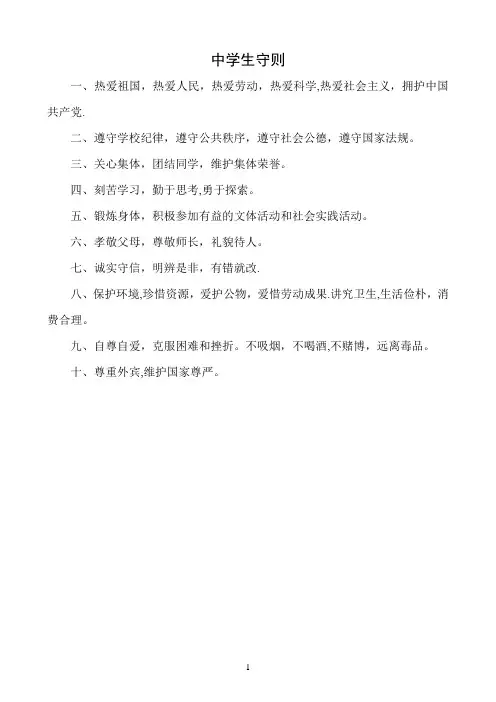 中学生守则

一、热爱祖国，热爱人民，热爱劳动，热爱科学,热爱社会主义，拥护中国共产党.

二、遵守学校纪律，遵守公共秩序，遵守社会公德，遵守国家法规。

三、关心集体，团结同学，维护集体荣誉。

四、刻苦学习，勤于思考,勇于探索。

五、锻炼身体，积极参加有益的文体活动和社会实践活动。

六、孝敬父母，尊敬师长，礼貌待人。

七、诚实守信，明辨是非，有错就改.

八、保护环境,珍惜资源，爱护公物，爱惜劳动成果.讲究卫生,生活俭朴，消费合理。

九、自尊自爱，克服困难和挫折。不吸烟，不喝酒,不赌博，远离毒品。

十、尊重外宾,维护国家尊严。

1